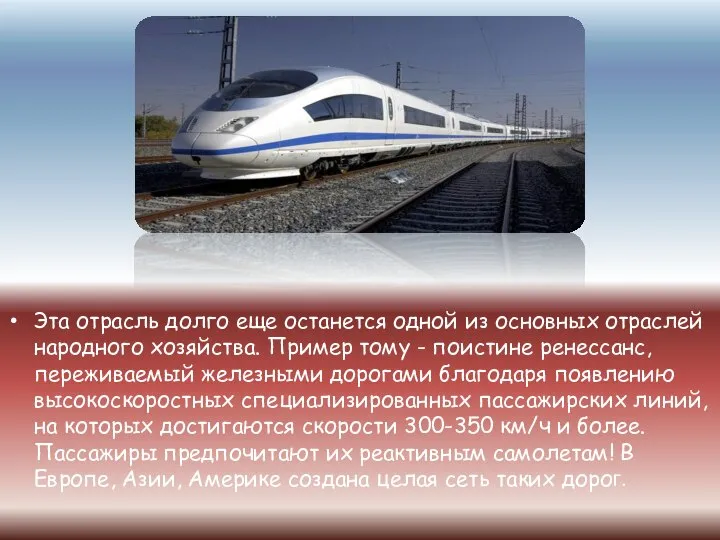 • Эта отрасль долго еще останется одной из основных отраслей народного хозяйства. Пример тому - поистине ренессанс, переживаемый железными дорогами благодаря появлению высокоскоростных специализированных пассажирских линий, на которых достигаются скорости 300-350 км/ч и более. Пассажиры предпочитают их реактивным самолетам! В Европе, Азии, Америке создана целая сеть таких дорог.